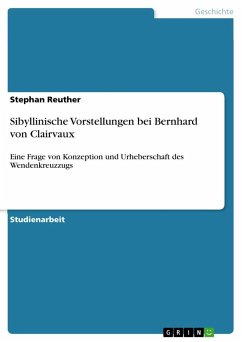 Geschichte

Stephan Reuther

Sibyllinische Vorstellungen bei Bernhard von Clairvaux

Eine Frage von Konzeption und Urheberschaft des Wendenkreuzzugs

Studienarbeit

GRIN